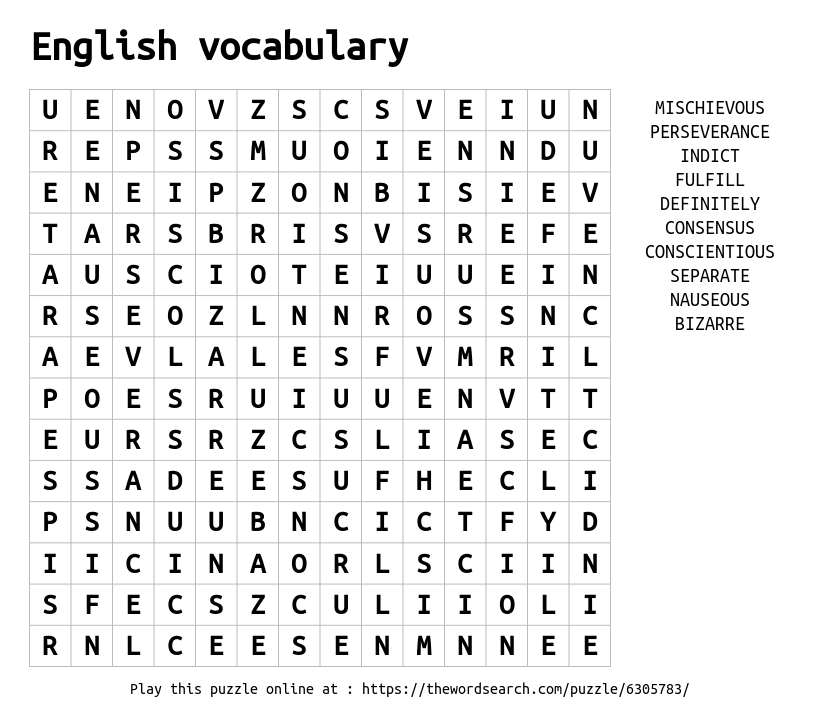 English vocabulary

| U | E | N | O | V | Z | S | C | S | V | E | I | U | N |
|---|---|---|---|---|---|---|---|---|---|---|---|---|---|
| R | E | P | S | S | M | U | O | I | E | N | N | D | U |
| E | N | E | I | P | Z | O | N | B | I | S | I | E | V |
| T | A | R | S | B | R | I | S | V | S | R | E | F | E |
| A | U | S | C | I | O | T | E | I | U | U | E | I | N |
| R | S | E | O | Z | L | N | N | R | O | S | S | N | C |
| A | E | V | L | A | L | E | S | F | V | M | R | I | L |
| P | O | E | S | R | U | I | U | U | E | N | V | T | T |
| E | U | R | S | R | Z | C | S | L | I | A | S | E | C |
| S | S | A | D | E | E | S | U | F | H | E | C | L | I |
| P | S | N | U | U | B | N | C | I | C | T | F | Y | D |
| I | I | C | I | N | A | O | R | L | S | C | I | I | N |
| S | F | E | C | S | Z | C | U | L | I | I | O | L | I |
| R | N | L | C | E | E | S | E | N | M | N | N | E | E |

MISCHIEVOUS
PERSEVERANCE
INDICT
FULFILL
DEFINITELY
CONSENSUS
CONSCIENTIOUS
SEPARATE
NAUSEOUS
BIZARRE

Play this puzzle online at : https://thewordsearch.com/puzzle/6305783/